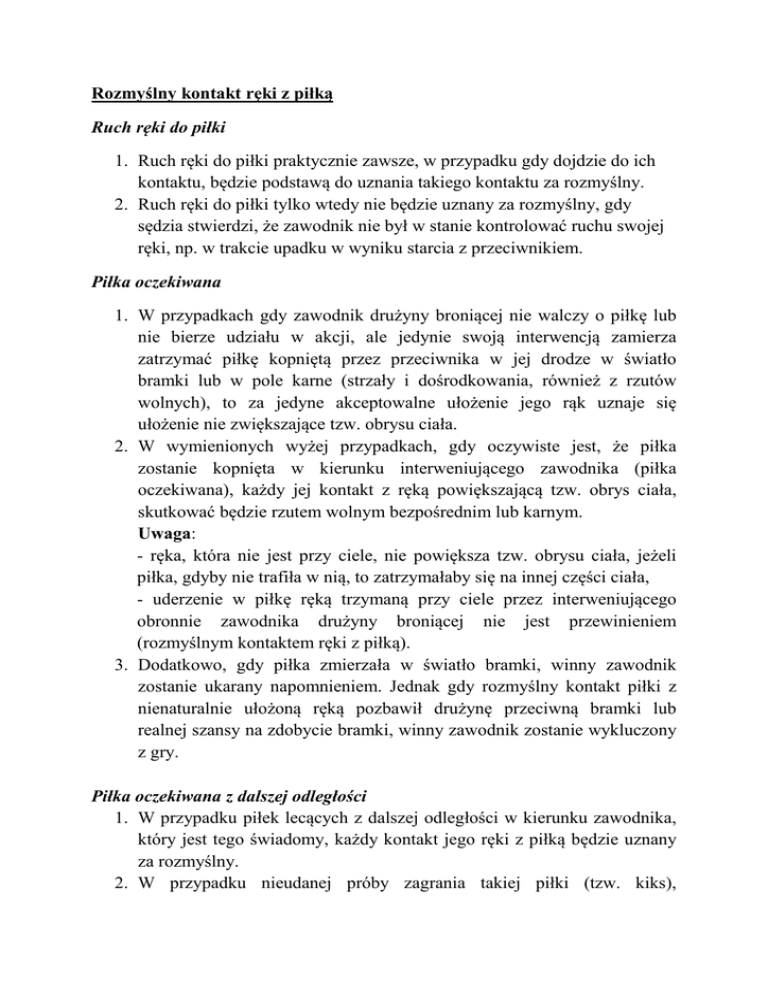 Rozmyślny kontakt ręki z piłką

Ruch ręki do piłki

1. Ruch ręki do piłki praktycznie zawsze, w przypadku gdy dojdzie do ich kontaktu, będzie podstawą do uznania takiego kontaktu za rozmyślny.
2. Ruch ręki do piłki tylko wtedy nie będzie uznany za rozmyślny, gdy sędzia stwierdzi, że zawodnik nie był w stanie kontrolować ruchu swojej ręki, np. w trakcie upadku w wyniku starcia z przeciwnikiem.

Piłka oczekiwana

1. W przypadkach gdy zawodnik drużyny broniącej nie walczy o piłkę lub nie bierze udziału w akcji, ale jedynie swoją interwencją zamierza zatrzymać piłkę kopniętą przez przeciwnika w jej drodze w światło bramki lub w pole karne (strzały i dośrodkowania, również z rzutów wolnych), to za jedyne akceptowalne ułożenie jego rąk uznaje się ułożenie nie zwiększające tzw. obrysu ciała.
2. W wymienionych wyżej przypadkach, gdy oczywiste jest, że piłka zostanie kopnięta w kierunku interweniującego zawodnika (piłka oczekiwana), każdy jej kontakt z ręką powiększającą tzw. obrys ciała, skutkować będzie rzutem wolnym bezpośrednim lub karnym.
Uwaga:
- ręka, która nie jest przy ciele, nie powiększa tzw. obrysu ciała, jeżeli piłka, gdyby nie trafiła w nią, to zatrzymałaby się na innej części ciała,
- uderzenie w piłkę ręką trzymaną przy ciele przez interweniującego obronnie zawodnika drużyny broniącej nie jest przewinieniem (rozmyślnym kontaktem ręki z piłką).
3. Dodatkowo, gdy piłka zmierzała w światło bramki, winny zawodnik zostanie ukarany napomnieniem. Jednak gdy rozmyślny kontakt piłki z nienaturalnie ułożoną ręką pozbawił drużynę przeciwną bramki lub realnej szansy na zdobycie bramki, winny zawodnik zostanie wykluczony z gry.

Piłka oczekiwana z dalszej odległości

1. W przypadku piłek lecących z dalszej odległości w kierunku zawodnika, który jest tego świadomy, każdy kontakt jego ręki z piłką będzie uznany za rozmyślny.
2. W przypadku nieudanej próby zagrania takiej piłki (tzw. kiks),